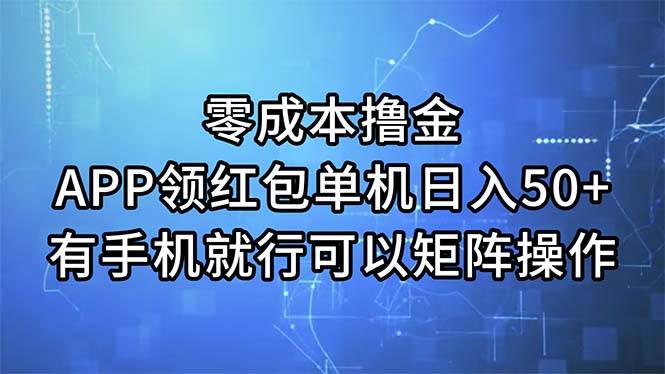 零成本撸金
APP领红包单机日入50+
有手机就行可以矩阵操作